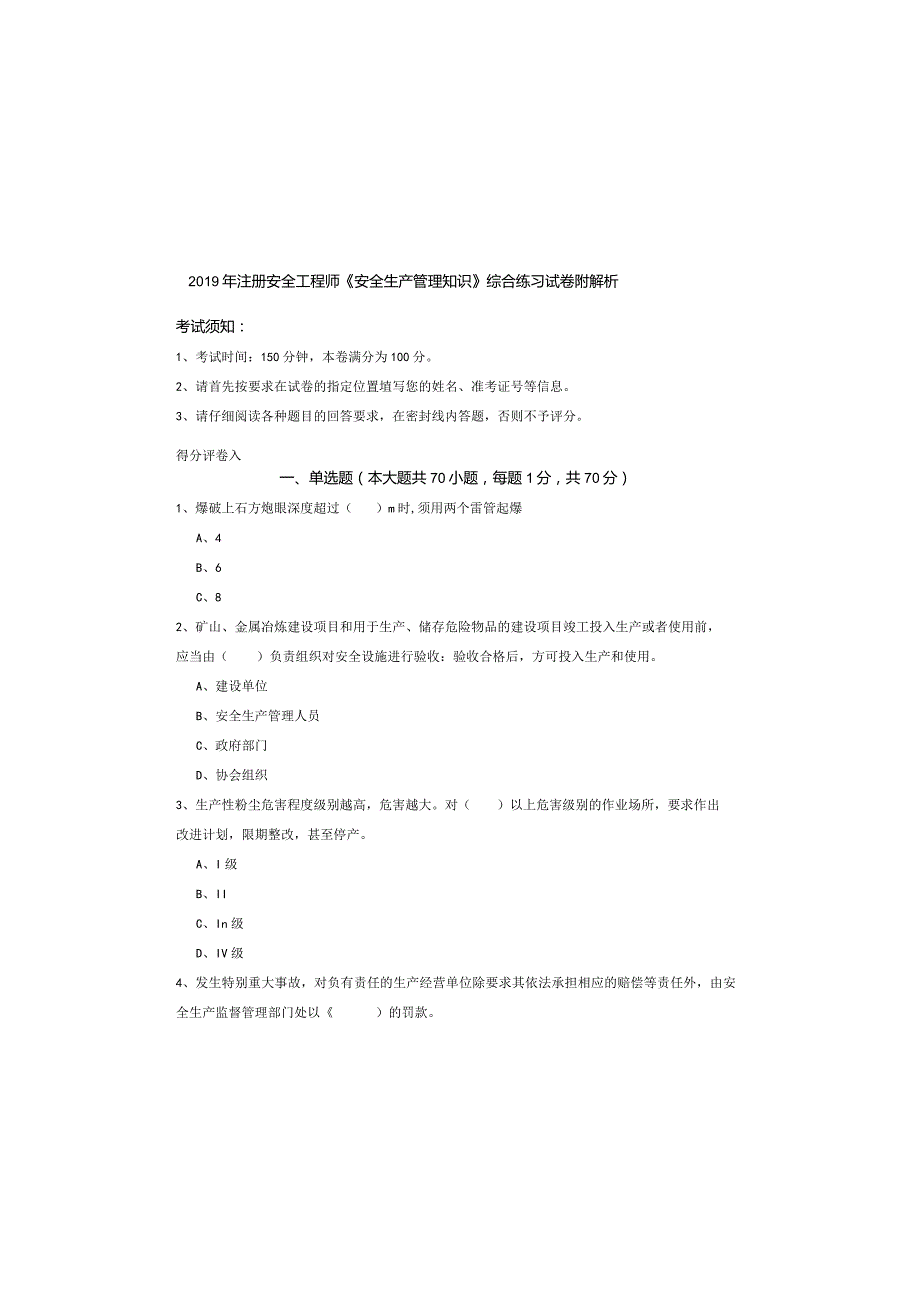 2019年注册安全工程师《安全生产管理知识》综合练习试卷附解析

考试须知：

1、考试时间：150分钟，本卷满分为100分。

2、请首先按要求在试卷的指定位置填写您的姓名、准考证号等信息。

3、请仔细阅读各种题目的回答要求，在密封线内答题，否则不予评分。

得分评卷入

一、单选题（本大题共70小题，每题1分，共70分）

1、爆破上石方炮眼深度超过（　）m时,须用两个雷管起爆

A、4

B、6

C、8

2、矿山、金属冶炼建设项目和用于生产、储存危险物品的建设项目竣工投入生产或者使用前，应当由（　）负责组织对安全设施进行验收：验收合格后，方可投入生产和使用。

A、建设单位

B、安全生产管理人员

C、政府部门

D、协会组织

3、生产性粉尘危害程度级别越高，危害越大。对（　）以上危害级别的作业场所，要求作出改进计划，限期整改，甚至停产。

A、I级

B、II

C、In级

D、IV级

4、发生特别重大事故，对负有责任的生产经营单位除要求其依法承担相应的赔偿等责任外，由安全生产监督管理部门处以《　）的罚款。